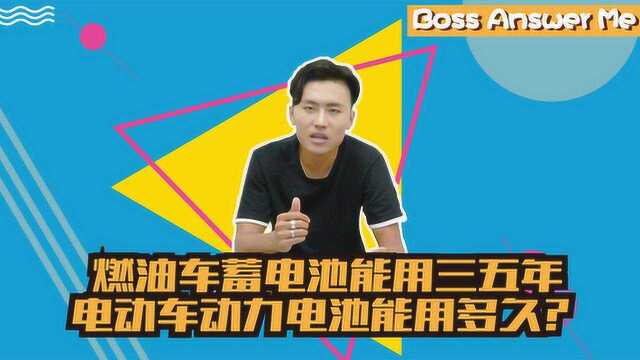 Boss Answer Me

燃油车蓄电池能用三五年
电动车动力电池能用多久?